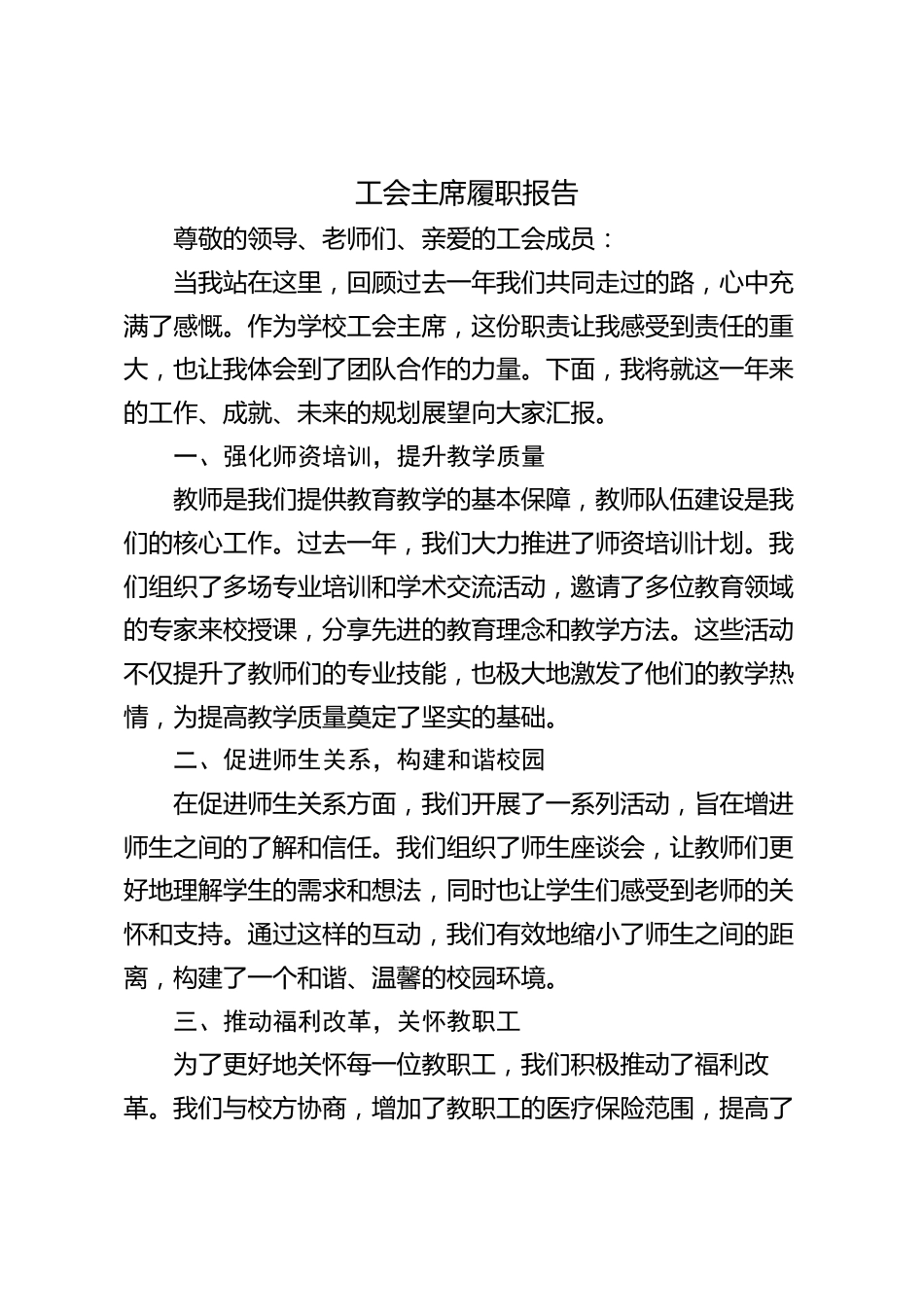 工会主席履职报告

尊敬的领导、老师们、亲爱的工会成员：

当我站在这里，回顾过去一年我们共同走过的路，心中充满了感慨。作为学校工会主席，这份职责让我感受到责任的重大，也让我体会到了团队合作的力量。下面，我将就这一年来的工作、成就、未来的规划展望向大家汇报。

一、强化师资培训，提升教学质量

教师是我们提供教育教学的基本保障，教师队伍建设是我们的核心工作。过去一年，我们大力推进了师资培训计划。我们组织了多场专业培训和学术交流活动，邀请了多位教育领域的专家来校授课，分享先进的教育理念和教学方法。这些活动不仅提升了教师们的专业技能，也极大地激发了他们的教学热情，为提高教学质量奠定了坚实的基础。

二、促进师生关系，构建和谐校园

在促进师生关系方面，我们开展了一系列活动，旨在增进师生之间的了解和信任。我们组织了师生座谈会，让教师们更好地理解学生的需求和想法，同时也让学生们感受到老师的关怀和支持。通过这样的互动，我们有效地缩小了师生之间的距离，构建了一个和谐、温馨的校园环境。

三、推动福利改革，关怀教职工

为了更好地关怀每一位教职工，我们积极推动了福利改革。我们与校方协商，增加了教职工的医疗保险范围，提高了